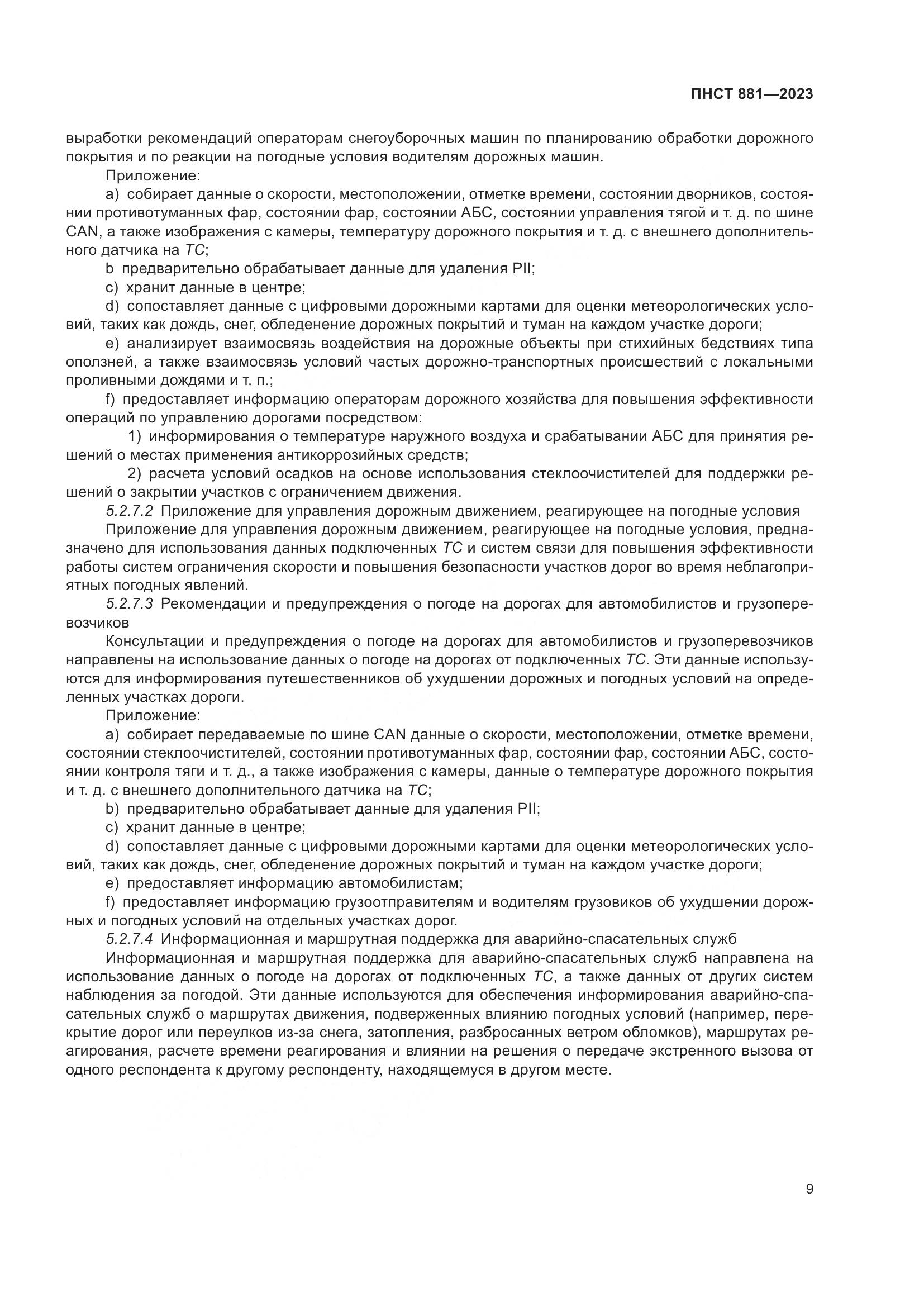 ПНСТ 881—2023

выработки рекомендаций операторам снегоуборочных машин по планированию обработки дорожного покрытия и по реакции на погодные условия водителям дорожных машин.

Приложение:

a) собирает данные о скорости, местоположении, отметке времени, состоянии дворников, состоянии противотуманных фар, состоянии фар, состоянии АБС, состоянии управления тягой и т. д. по шине CAN, а также изображения с камеры, температуру дорожного покрытия и т. д. с внешнего дополнительного датчика на ТС;

b предварительно обрабатывает данные для удаления PII;

c) хранит данные в центре;

d) сопоставляет данные с цифровыми дорожными картами для оценки метеорологических условий, таких как дождь, снег, обледенение дорожных покрытий и туман на каждом участке дороги;

e) анализирует взаимосвязь воздействия на дорожные объекты при стихийных бедствиях типа оползней, а также взаимосвязь условий частых дорожно-транспортных происшествий с локальными проливными дождями и т. п.;

f) предоставляет информацию операторам дорожного хозяйства для повышения эффективности операций по управлению дорогами посредством:

1) информирования о температуре наружного воздуха и срабатывании АБС для принятия решений о местах применения антикоррозийных средств;

2) расчета условий осадков на основе использования стеклоочистителей для поддержки решений о закрытии участков с ограничением движения.

5.2.7.2 Приложение для управления дорожным движением, реагирующее на погодные условия

Приложение для управления дорожным движением, реагирующее на погодные условия, предназначено для использования данных подключенных ТС и систем связи для повышения эффективности работы систем ограничения скорости и повышения безопасности участков дорог во время неблагоприятных погодных явлений.

5.2.7.3 Рекомендации и предупреждения о погоде на дорогах для автомобилистов и грузоперевозчиков

Консультации и предупреждения о погоде на дорогах для автомобилистов и грузоперевозчиков направлены на использование данных о погоде на дорогах от подключенных ТС. Эти данные используются для информирования путешественников об ухудшении дорожных и погодных условий на определенных участках дороги.

Приложение:

a) собирает передаваемые по шине CAN данные о скорости, местоположении, отметке времени, состоянии стеклоочистителей, состоянии противотуманных фар, состоянии фар, состоянии АБС, состоянии контроля тяги и т. д., а также изображения с камеры, данные о температуре дорожного покрытия и т. д. с внешнего дополнительного датчика на ТС;

b) предварительно обрабатывает данные для удаления PII;

c) хранит данные в центре;

d) сопоставляет данные с цифровыми дорожными картами для оценки метеорологических условий, таких как дождь, снег, обледенение дорожных покрытий и туман на каждом участке дороги;

e) предоставляет информацию автомобилистам;

f) предоставляет информацию грузоотправителям и водителям грузовиков об ухудшении дорожных и погодных условий на отдельных участках дорог.

5.2.7.4 Информационная и маршрутная поддержка для аварийно-спасательных служб

Информационная и маршрутная поддержка для аварийно-спасательных служб направлена на использование данных о погоде на дорогах от подключенных ТС, а также данных от других систем наблюдения за погодой. Эти данные используются для обеспечения информирования аварийно-спасательных служб о маршрутах движения, подверженных влиянию погодных условий (например, перекрытие дорог или переулков из-за снега, затопления, разбросанных ветром обломков), маршрутах реагирования, расчете времени реагирования и влиянии на решения о передаче экстренного вызова от одного респондента к другому респонденту, находящемуся в другом месте.

9